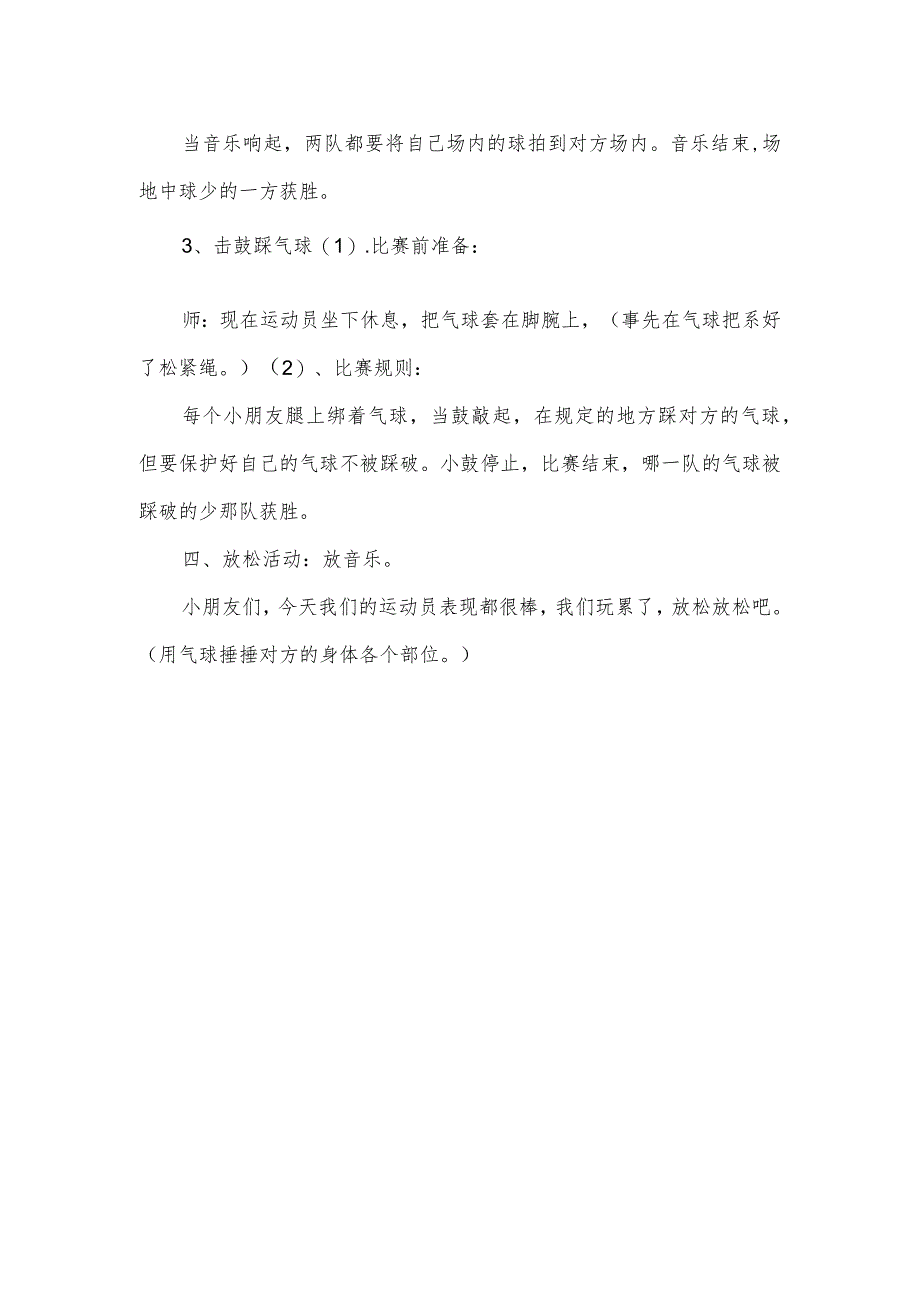 当音乐响起，两队都要将自己场内的球拍到对方场内。音乐结束,场地中球少的一方获胜。

3、击鼓踩气球（1）.比赛前准备：

师：现在运动员坐下休息，把气球套在脚腕上，（事先在气球把系好了松紧绳。）（2）、比赛规则：

每个小朋友腿上绑着气球，当鼓敲起，在规定的地方踩对方的气球，但要保护好自己的气球不被踩破。小鼓停止，比赛结束，哪一队的气球被踩破的少那队获胜。

四、放松活动：放音乐。

小朋友们，今天我们的运动员表现都很棒，我们玩累了，放松放松吧。（用气球捶捶对方的身体各个部位。）